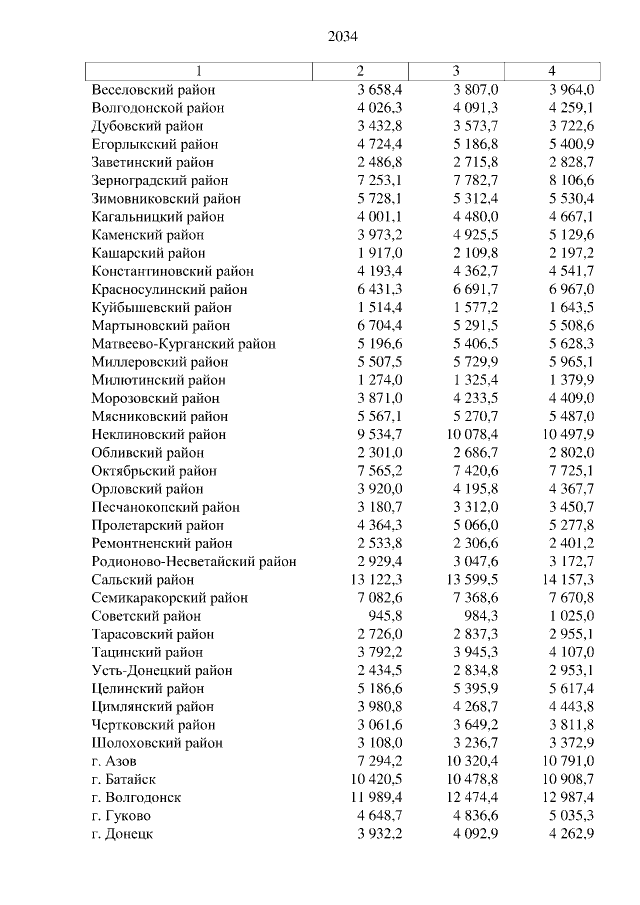 2034

| 1 | 2 | 3 | 4 |
|---|---|---|---|
| Веселовский район | 3 658,4 | 3 807,0 | 3 964,0 |
| Волгодонской район | 4 026,3 | 4 091,3 | 4 259,1 |
| Дубовский район | 3 432,8 | 3 573,7 | 3 722,6 |
| Егорлыкский район | 4 724,4 | 5 186,8 | 5 400,9 |
| Заветинский район | 2 486,8 | 2 715,8 | 2 828,7 |
| Зерноградский район | 7 253,1 | 7 782,7 | 8 106,6 |
| Зимовниковский район | 5 728,1 | 5 312,4 | 5 530,4 |
| Кагальницкий район | 4 001,1 | 4 480,0 | 4 667,1 |
| Каменский район | 3 973,2 | 4 925,5 | 5 129,6 |
| Кашарский район | 1 917,0 | 2 109,8 | 2 197,2 |
| Константиновский район | 4 193,4 | 4 362,7 | 4 541,7 |
| Красносулинский район | 6 431,3 | 6 691,7 | 6 967,0 |
| Куйбышевский район | 1 514,4 | 1 577,2 | 1 643,5 |
| Мартыновский район | 6 704,4 | 5 291,5 | 5 508,6 |
| Матвеево-Курганский район | 5 196,6 | 5 406,5 | 5 628,3 |
| Миллеровский район | 5 507,5 | 5 729,9 | 5 965,1 |
| Милютинский район | 1 274,0 | 1 325,4 | 1 379,9 |
| Морозовский район | 3 871,0 | 4 233,5 | 4 409,0 |
| Мясниковский район | 5 567,1 | 5 270,7 | 5 487,0 |
| Неклиновский район | 9 534,7 | 10 078,4 | 10 497,9 |
| Обливский район | 2 301,0 | 2 686,7 | 2 802,0 |
| Октябрьский район | 7 565,2 | 7 420,6 | 7 725,1 |
| Орловский район | 3 920,0 | 4 195,8 | 4 367,7 |
| Песчанокопский район | 3 180,7 | 3 312,0 | 3 450,7 |
| Пролетарский район | 4 364,3 | 5 066,0 | 5 277,8 |
| Ремонтненский район | 2 533,8 | 2 306,6 | 2 401,2 |
| Родионово-Несветайский район | 2 929,4 | 3 047,6 | 3 172,7 |
| Сальский район | 13 122,3 | 13 599,5 | 14 157,3 |
| Семикаракорский район | 7 082,6 | 7 368,6 | 7 670,8 |
| Советский район | 945,8 | 984,3 | 1 025,0 |
| Тарасовский район | 2 726,0 | 2 837,3 | 2 955,1 |
| Тацинский район | 3 792,2 | 3 945,3 | 4 107,0 |
| Усть-Донецкий район | 2 434,5 | 2 834,8 | 2 953,1 |
| Целинский район | 5 186,6 | 5 395,9 | 5 617,4 |
| Цимлянский район | 3 980,8 | 4 268,7 | 4 443,8 |
| Чертковский район | 3 061,6 | 3 649,2 | 3 811,8 |
| Шолоховский район | 3 108,0 | 3 236,7 | 3 372,9 |
| г. Азов | 7 294,2 | 10 320,4 | 10 791,0 |
| г. Батайск | 10 420,5 | 10 478,8 | 10 908,7 |
| г. Волгодонск | 11 989,4 | 12 474,4 | 12 987,4 |
| г. Гуково | 4 648,7 | 4 836,6 | 5 035,3 |
| г. Донецк | 3 932,2 | 4 092,9 | 4 262,9 |